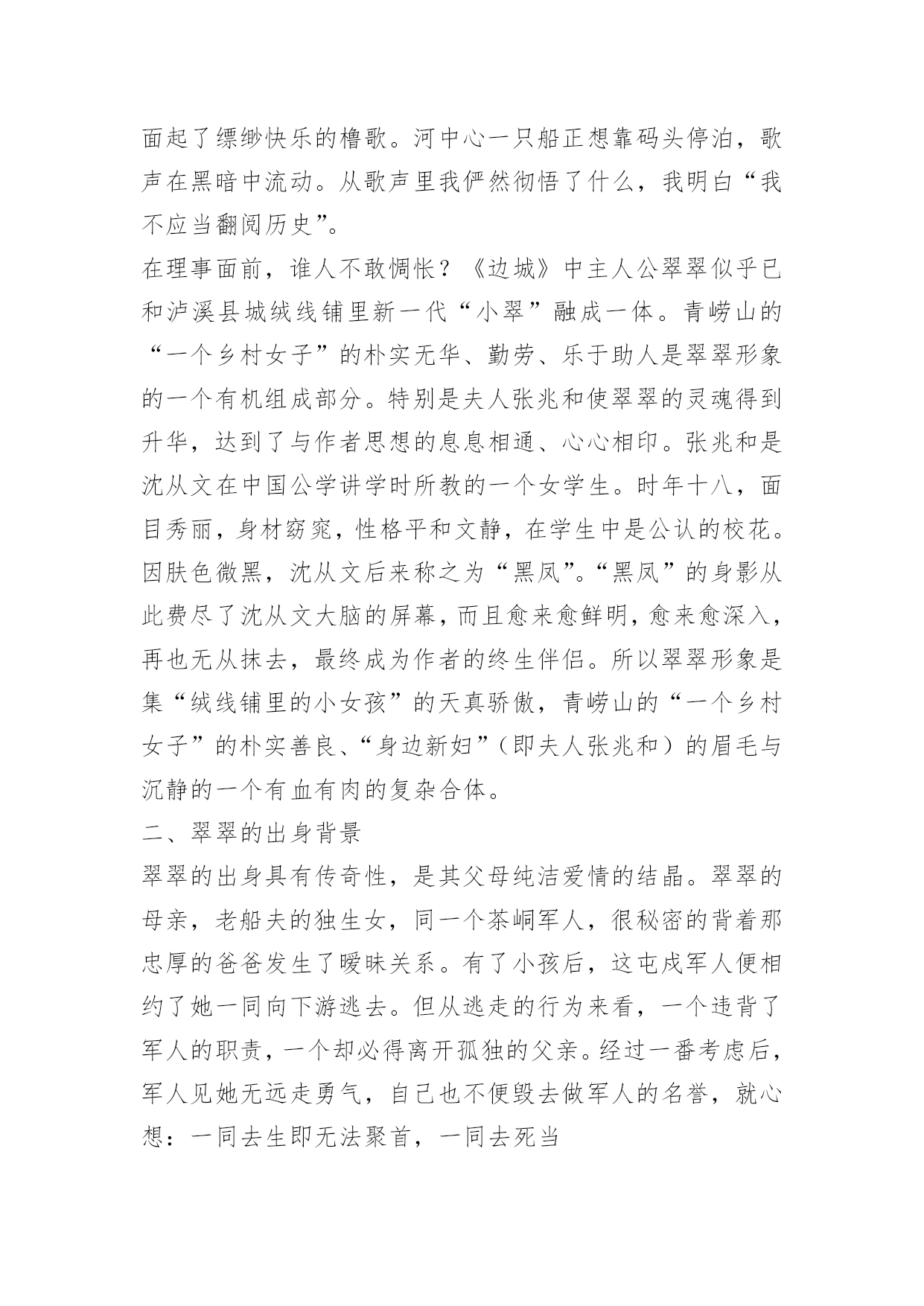 面起了缥缈快乐的橹歌。河中心一只船正想靠码头停泊，歌声在黑暗中流动。从歌声里我俨然彻悟了什么，我明白“我不应当翻阅历史”。

在理事面前，谁人不敢惆怅？《边城》中主人公翠翠似乎已和泸溪县城绒线铺里新一代“小翠”融成一体。青崂山的“一个乡村女子”的朴实无华、勤劳、乐于助人是翠翠形象的一个有机组成部分。特别是夫人张兆和使翠翠的灵魂得到升华，达到了与作者思想的息息相通、心心相印。张兆和是沈从文在中国公学讲学时所教的一个女学生。时年十八，面目秀丽，身材窈窕，性格平和文静，在学生中是公认的校花。因肤色微黑，沈从文后来称之为“黑凤”。“黑凤”的身影从此费尽了沈从文大脑的屏幕，而且愈来愈鲜明，愈来愈深入，再也无从抹去，最终成为作者的终生伴侣。所以翠翠形象是集“绒线铺里的小女孩”的天真骄傲，青崂山的“一个乡村女子”的朴实善良、“身边新妇”（即夫人张兆和）的眉毛与沉静的一个有血有肉的复杂合体。

二、翠翠的出身背景

翠翠的出身具有传奇性，是其父母纯洁爱情的结晶。翠翠的母亲，老船夫的独生女，同一个茶峒军人，很秘密的背着那忠厚的爸爸发生了暧昧关系。有了小孩后，这屯戍军人便相约了她一同向下游逃去。但从逃走的行为来看，一个违背了军人的职责，一个却必得离开孤独的父亲。经过一番考虑后，军人见她无远走勇气，自己也不便毁去做军人的名誉，就心想：一同去生即无法聚首，一同去死当